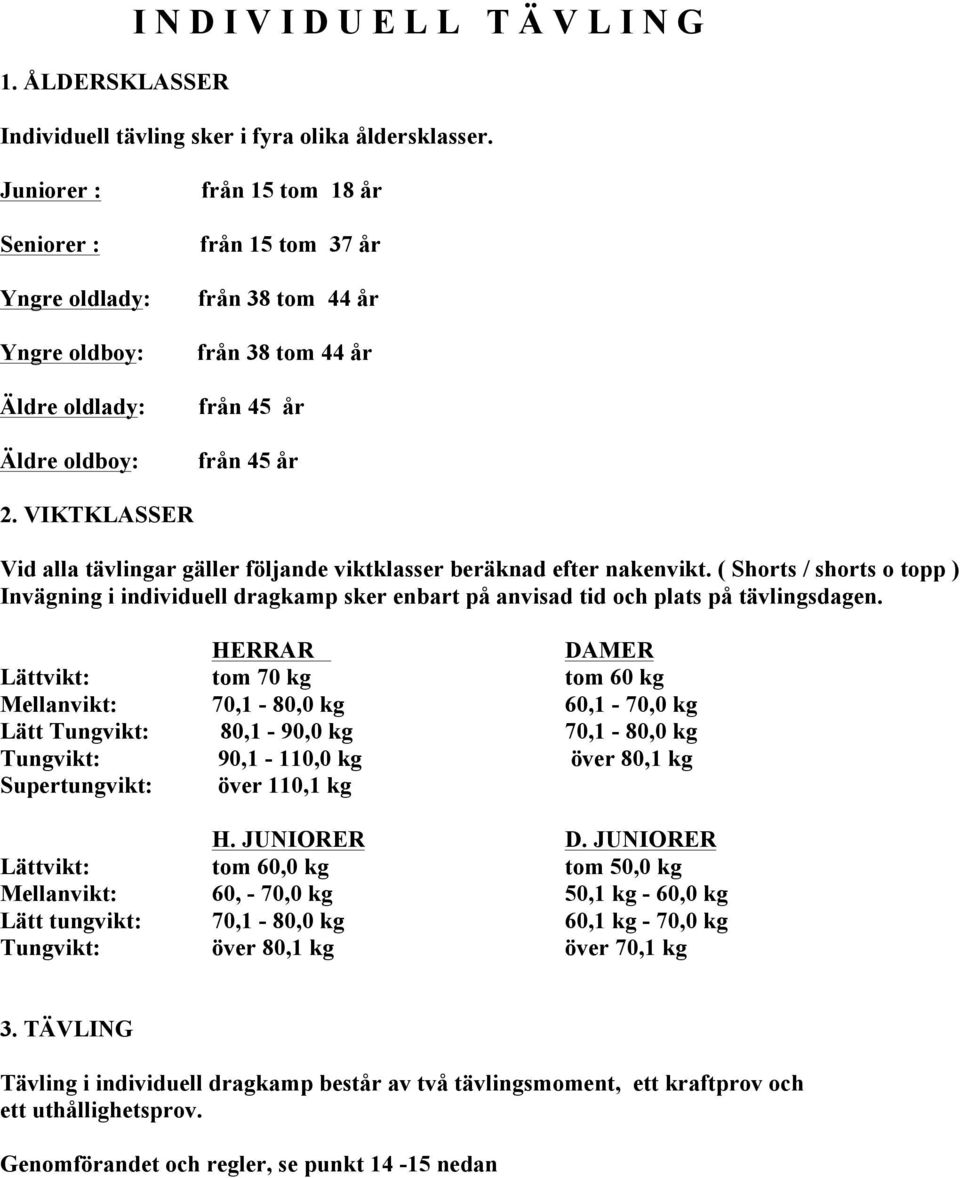 I N D I V I D U E L L T Ä V L I N G

1. ÅLDERSKLASSER

Individuell tävling sker i fyra olika åldersklasser.

Juniorer : från 15 tom 18 år

Seniorer : från 15 tom 37 år

Yngre oldlady: från 38 tom 44 år

Yngre oldboy: från 38 tom 44 år

Äldre oldlady: från 45 år

Äldre oldboy: från 45 år

2. VIKTKLASSER

Vid alla tävlingar gäller följande viktklasser beräknad efter nakenvikt. ( Shorts / shorts o topp ) Invägning i individuell dragkamp sker enbart på anvisad tid och plats på tävlingsdagen.

| | HERRAR | DAMER |
|---|---|---|
| Lättvikt: | tom 70 kg | tom 60 kg |
| Mellanvikt: | 70,1 - 80,0 kg | 60,1 - 70,0 kg |
| Lätt Tungvikt: | 80,1 - 90,0 kg | 70,1 - 80,0 kg |
| Tungvikt: | 90,1 - 110,0 kg | över 80,1 kg |
| Supertungvikt: | över 110,1 kg | |

| | H. JUNIORER | D. JUNIORER |
|---|---|---|
| Lättvikt: | tom 60,0 kg | tom 50,0 kg |
| Mellanvikt: | 60, - 70,0 kg | 50,1 kg - 60,0 kg |
| Lätt tungvikt: | 70,1 - 80,0 kg | 60,1 kg - 70,0 kg |
| Tungvikt: | över 80,1 kg | över 70,1 kg |

3. TÄVLING

Tävling i individuell dragkamp består av två tävlingsmoment, ett kraftprov och ett uthållighetsprov.

Genomförandet och regler, se punkt 14 -15 nedan